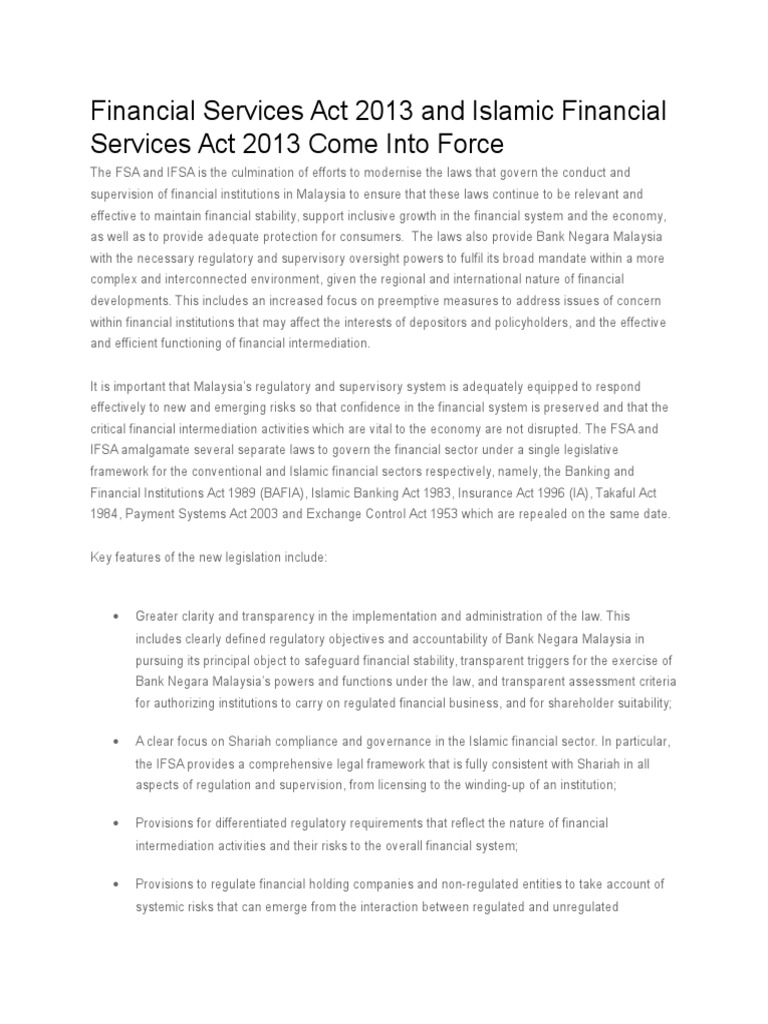 Financial Services Act 2013 and Islamic Financial Services Act 2013 Come Into Force

The FSA and IFSA is the culmination of efforts to modernise the laws that govern the conduct and supervision of financial institutions in Malaysia to ensure that these laws continue to be relevant and effective to maintain financial stability, support inclusive growth in the financial system and the economy, as well as to provide adequate protection for consumers. The laws also provide Bank Negara Malaysia with the necessary regulatory and supervisory oversight powers to fulfil its broad mandate within a more complex and interconnected environment, given the regional and international nature of financial developments. This includes an increased focus on preemptive measures to address issues of concern within financial institutions that may affect the interests of depositors and policyholders, and the effective and efficient functioning of financial intermediation.

It is important that Malaysia's regulatory and supervisory system is adequately equipped to respond effectively to new and emerging risks so that confidence in the financial system is preserved and that the critical financial intermediation activities which are vital to the economy are not disrupted. The FSA and IFSA amalgamate several separate laws to govern the financial sector under a single legislative framework for the conventional and Islamic financial sectors respectively, namely, the Banking and Financial Institutions Act 1989 (BAFIA), Islamic Banking Act 1983, Insurance Act 1996 (IA), Takaful Act 1984, Payment Systems Act 2003 and Exchange Control Act 1953 which are repealed on the same date.

Key features of the new legislation include:

• Greater clarity and transparency in the implementation and administration of the law. This includes clearly defined regulatory objectives and accountability of Bank Negara Malaysia in pursuing its principal object to safeguard financial stability, transparent triggers for the exercise of Bank Negara Malaysia's powers and functions under the law, and transparent assessment criteria for authorizing institutions to carry on regulated financial business, and for shareholder suitability;

• A clear focus on Shariah compliance and governance in the Islamic financial sector. In particular, the IFSA provides a comprehensive legal framework that is fully consistent with Shariah in all aspects of regulation and supervision, from licensing to the winding-up of an institution;

• Provisions for differentiated regulatory requirements that reflect the nature of financial intermediation activities and their risks to the overall financial system;

• Provisions to regulate financial holding companies and non-regulated entities to take account of systemic risks that can emerge from the interaction between regulated and unregulated